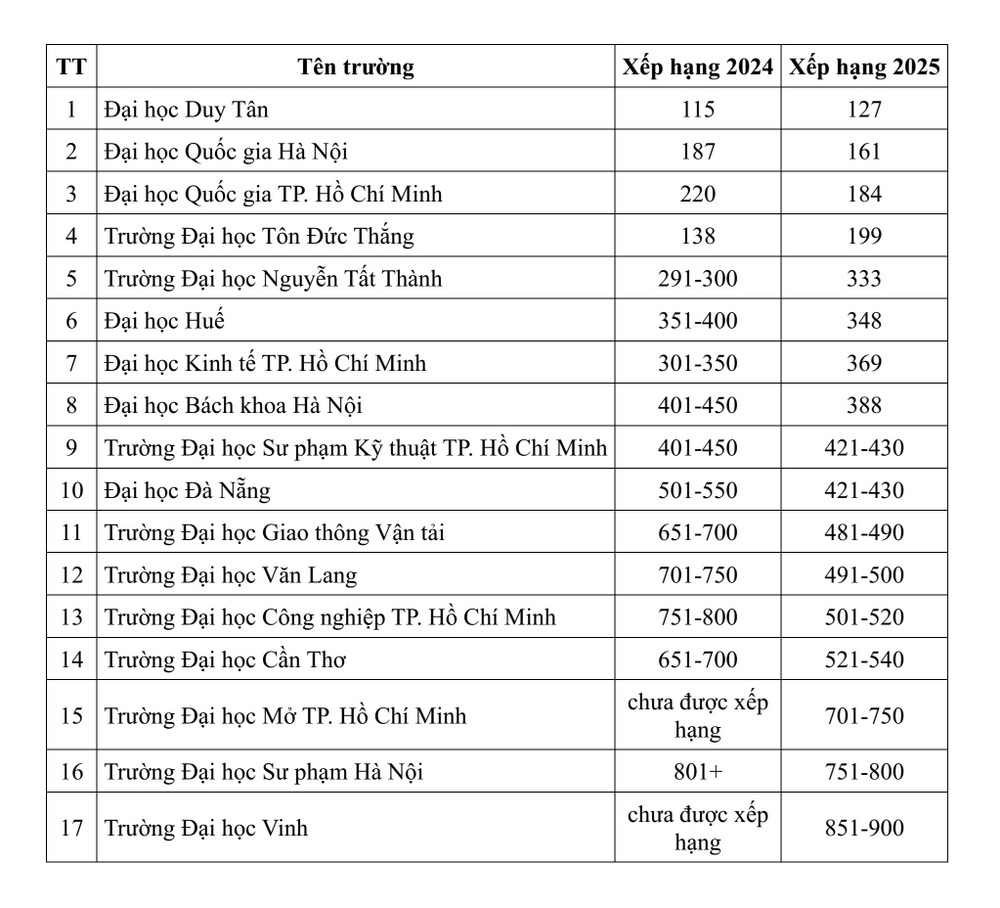 | TT | Tên trường | Xếp hạng 2024 | Xếp hạng 2025 |
|---|---|---|---|
| 1 | Đại học Duy Tân | 115 | 127 |
| 2 | Đại học Quốc gia Hà Nội | 187 | 161 |
| 3 | Đại học Quốc gia TP. Hồ Chí Minh | 220 | 184 |
| 4 | Trường Đại học Tôn Đức Thắng | 138 | 199 |
| 5 | Trường Đại học Nguyễn Tất Thành | 291-300 | 333 |
| 6 | Đại học Huế | 351-400 | 348 |
| 7 | Đại học Kinh tế TP. Hồ Chí Minh | 301-350 | 369 |
| 8 | Đại học Bách khoa Hà Nội | 401-450 | 388 |
| 9 | Trường Đại học Sư phạm Kỹ thuật TP. Hồ Chí Minh | 401-450 | 421-430 |
| 10 | Đại học Đà Nẵng | 501-550 | 421-430 |
| 11 | Trường Đại học Giao thông Vận tải | 651-700 | 481-490 |
| 12 | Trường Đại học Văn Lang | 701-750 | 491-500 |
| 13 | Trường Đại học Công nghiệp TP. Hồ Chí Minh | 751-800 | 501-520 |
| 14 | Trường Đại học Cần Thơ | 651-700 | 521-540 |
| 15 | Trường Đại học Mở TP. Hồ Chí Minh | chưa được xếp hạng | 701-750 |
| 16 | Trường Đại học Sư phạm Hà Nội | 801+ | 751-800 |
| 17 | Trường Đại học Vinh | chưa được xếp hạng | 851-900 |